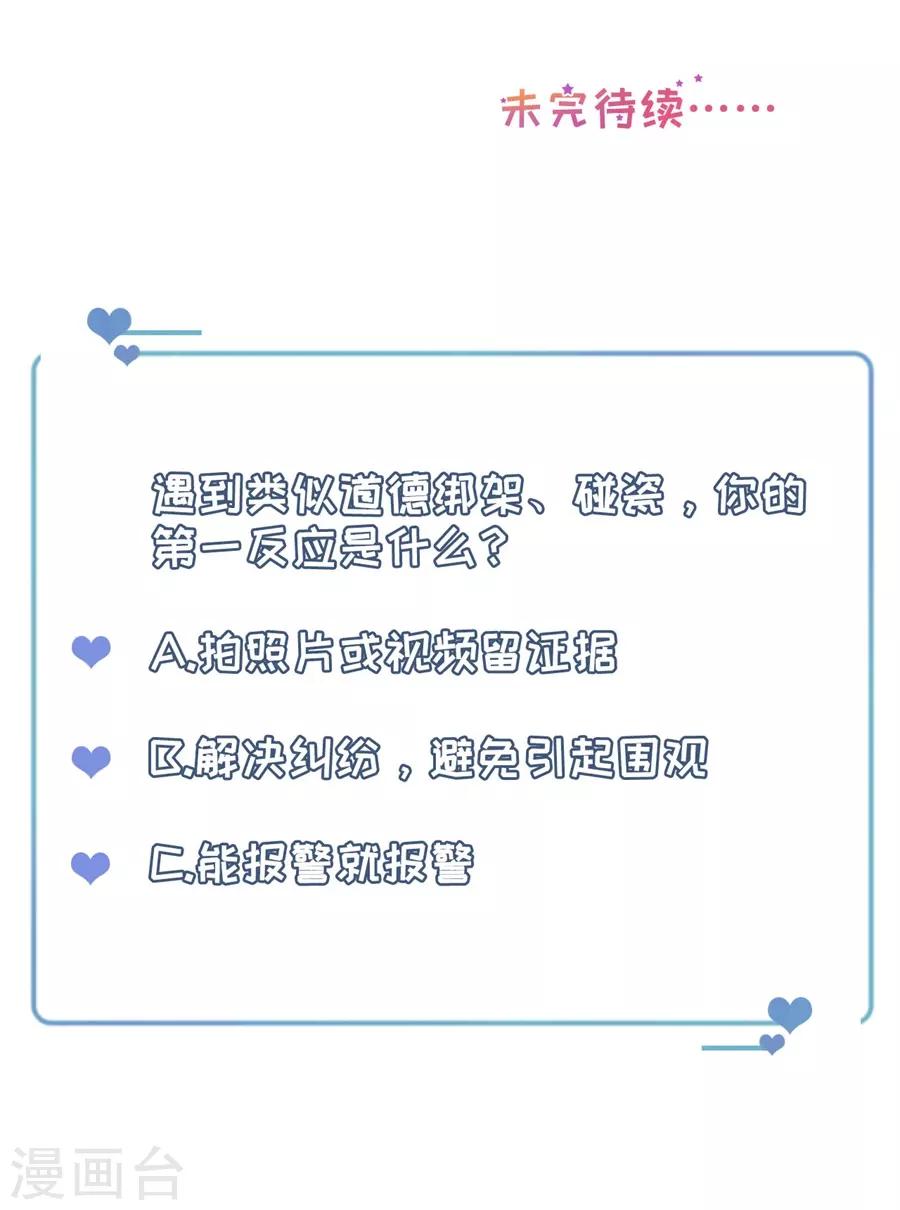 未完待续……

遇到类似道德绑架、碰瓷，你的第一反应是什么？

A.拍照片或视频留证据

B.解决纠纷，避免引起围观

C.能报警就报警

漫画台